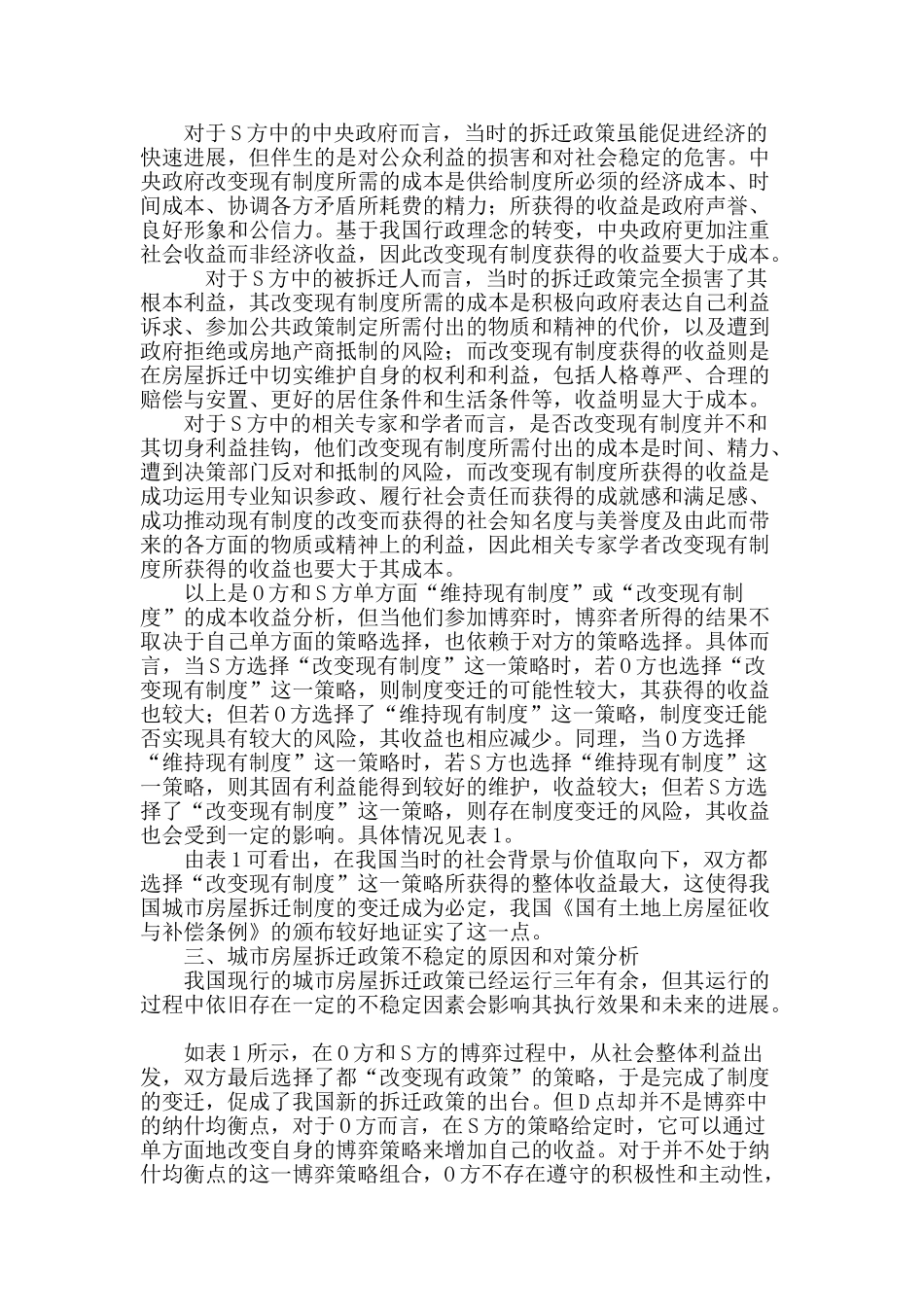 对于S方中的中央政府而言，当时的拆迁政策虽能促进经济的快速进展，但伴生的是对公众利益的损害和对社会稳定的危害。中央政府改变现有制度所需的成本是供给制度所必须的经济成本、时间成本、协调各方矛盾所耗费的精力；所获得的收益是政府声誉、良好形象和公信力。基于我国行政理念的转变，中央政府更加注重社会收益而非经济收益，因此改变现有制度获得的收益要大于成本。

对于S方中的被拆迁人而言，当时的拆迁政策完全损害了其根本利益，其改变现有制度所需的成本是积极向政府表达自己利益诉求、参加公共政策制定所需付出的物质和精神的代价，以及遭到政府拒绝或房地产商抵制的风险；而改变现有制度获得的收益则是在房屋拆迁中切实维护自身的权利和利益，包括人格尊严、合理的赔偿与安置、更好的居住条件和生活条件等，收益明显大于成本。

对于S方中的相关专家和学者而言，是否改变现有制度并不和其切身利益挂钩，他们改变现有制度所需付出的成本是时间、精力、遭到决策部门反对和抵制的风险，而改变现有制度所获得的收益是成功运用专业知识参政、履行社会责任而获得的成就感和满足感、成功推动现有制度的改变而获得的社会知名度与美誉度及由此而带来的各方面的物质或精神上的利益，因此相关专家学者改变现有制度所获得的收益也要大于其成本。

以上是O方和S方单方面“维持现有制度”或“改变现有制度”的成本收益分析，但当他们参加博弈时，博弈者所得的结果不取决于自己单方面的策略选择，也依赖于对方的策略选择。具体而言，当S方选择“改变现有制度”这一策略时，若O方也选择“改变现有制度”这一策略，则制度变迁的可能性较大，其获得的收益也较大；但若O方选择了“维持现有制度”这一策略，制度变迁能否实现具有较大的风险，其收益也相应减少。同理，当O方选择“维持现有制度”这一策略时，若S方也选择“维持现有制度”这一策略，则其固有利益能得到较好的维护，收益较大；但若S方选择了“改变现有制度”这一策略，则存在制度变迁的风险，其收益也会受到一定的影响。具体情况见表1。

由表1可看出，在我国当时的社会背景与价值取向下，双方都选择“改变现有制度”这一策略所获得的整体收益最大，这使得我国城市房屋拆迁制度的变迁成为必定，我国《国有土地上房屋征收与补偿条例》的颁布较好地证实了这一点。

三、城市房屋拆迁政策不稳定的原因和对策分析

我国现行的城市房屋拆迁政策已经运行三年有余，但其运行的过程中依旧存在一定的不稳定因素会影响其执行效果和未来的进展。

如表1所示，在O方和S方的博弈过程中，从社会整体利益出发，双方最后选择了都“改变现有政策”的策略，于是完成了制度的变迁，促成了我国新的拆迁政策的出台。但D点却并不是博弈中的纳什均衡点，对于O方而言，在S方的策略给定时，它可以通过单方面地改变自身的博弈策略来增加自己的收益。对于并不处于纳什均衡点的这一博弈策略组合，O方不存在遵守的积极性和主动性，